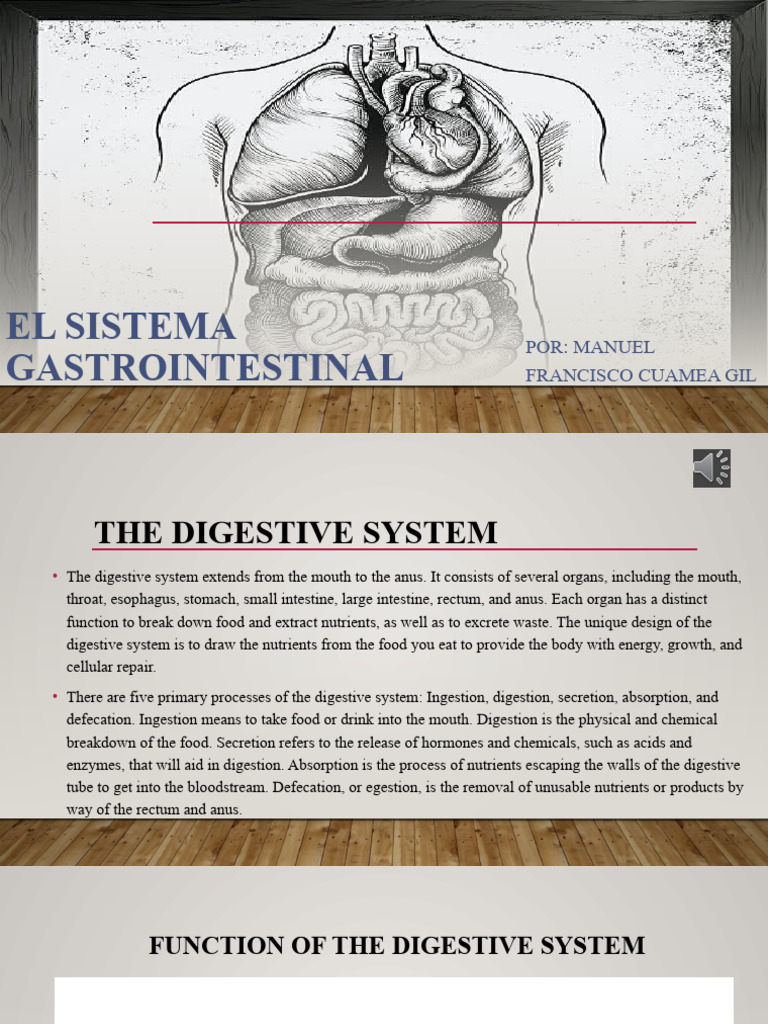 EL SISTEMA GASTROINTESTINAL

POR: MANUEL FRANCISCO CUAMEA GIL

THE DIGESTIVE SYSTEM

• The digestive system extends from the mouth to the anus. It consists of several organs, including the mouth, throat, esophagus, stomach, small intestine, large intestine, rectum, and anus. Each organ has a distinct function to break down food and extract nutrients, as well as to excrete waste. The unique design of the digestive system is to draw the nutrients from the food you eat to provide the body with energy, growth, and cellular repair.

• There are five primary processes of the digestive system: Ingestion, digestion, secretion, absorption, and defecation. Ingestion means to take food or drink into the mouth. Digestion is the physical and chemical breakdown of the food. Secretion refers to the release of hormones and chemicals, such as acids and enzymes, that will aid in digestion. Absorption is the process of nutrients escaping the walls of the digestive tube to get into the bloodstream. Defecation, or egestion, is the removal of unusable nutrients or products by way of the rectum and anus.

FUNCTION OF THE DIGESTIVE SYSTEM